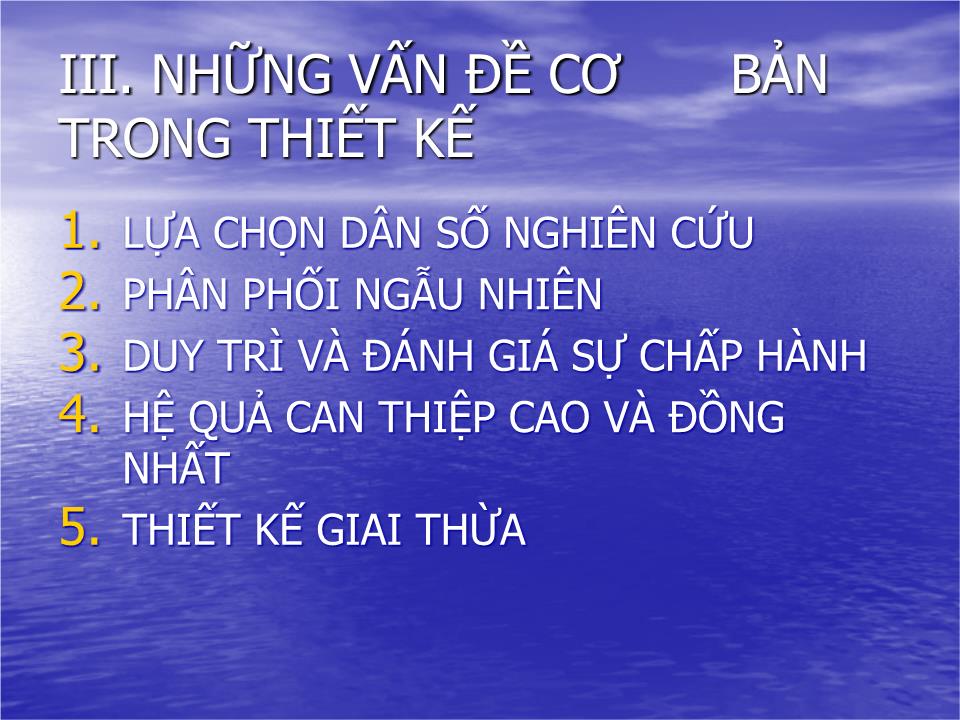 III. NHỮNG VẤN ĐỀ CƠ BẢN TRONG THIẾT KẾ

1. LỰA CHỌN DÂN SỐ NGHIÊN CỨU
2. PHÂN PHỐI NGẪU NHIÊN
3. DUY TRÌ VÀ ĐÁNH GIÁ SỰ CHẤP HÀNH
4. HỆ QUẢ CAN THIỆP CAO VÀ ĐỒNG NHẤT
5. THIẾT KẾ GIAI THỪA